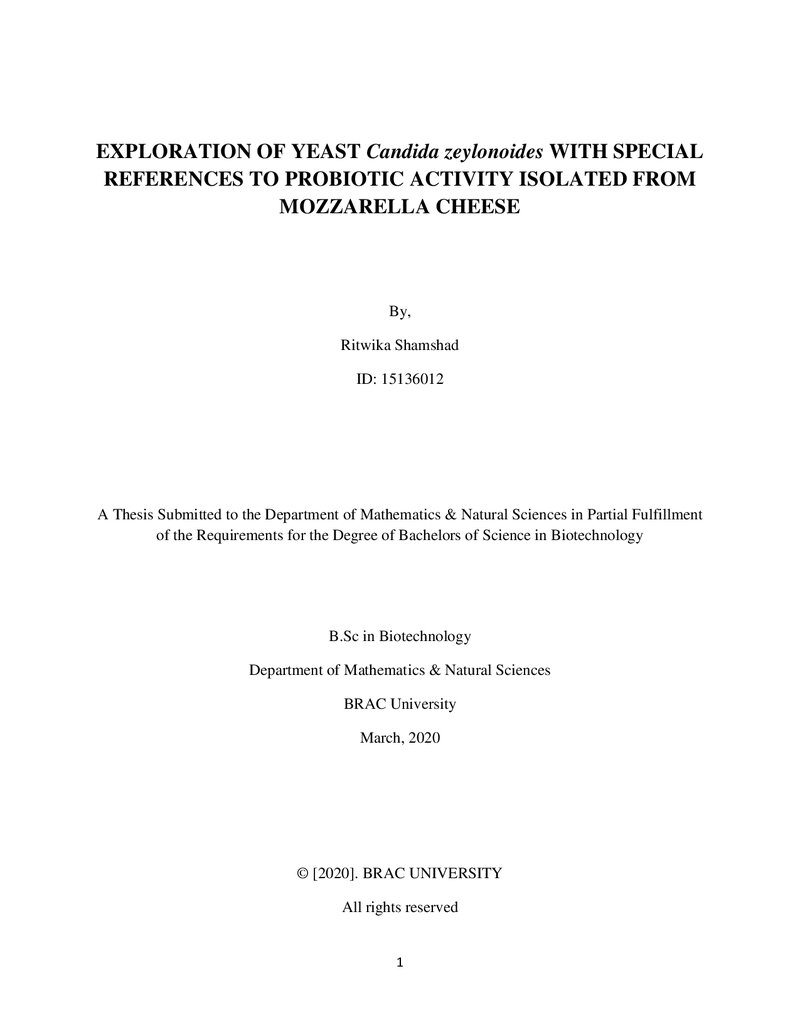 EXPLORATION OF YEAST Candida zeylonoides WITH SPECIAL REFERENCES TO PROBIOTIC ACTIVITY ISOLATED FROM MOZZARELLA CHEESE

By,

Ritwika Shamshad

ID: 15136012

A Thesis Submitted to the Department of Mathematics & Natural Sciences in Partial Fulfillment of the Requirements for the Degree of Bachelors of Science in Biotechnology

B.Sc in Biotechnology

Department of Mathematics & Natural Sciences

BRAC University

March, 2020

© [2020]. BRAC UNIVERSITY

All rights reserved

1